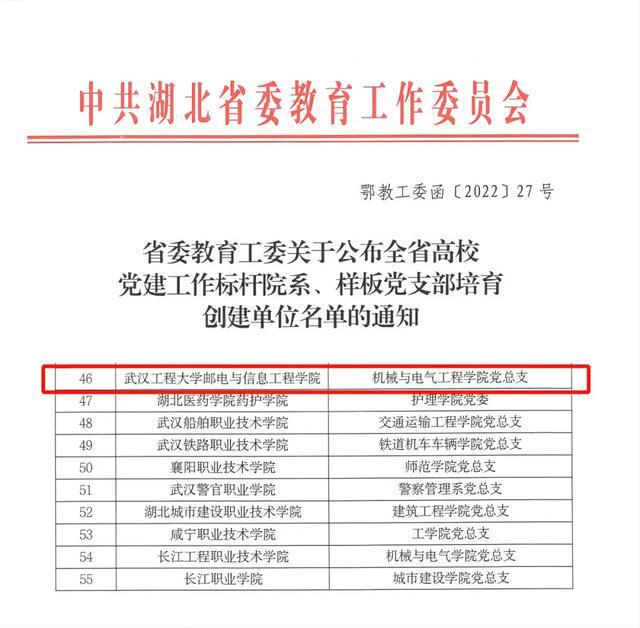 中共湖北省委教育工作委员会

鄂教工委函〔2022〕27号

省委教育工委关于公布全省高校党建工作标杆院系、样板党支部培育创建单位名单的通知

| 46 | 武汉工程大学邮电与信息工程学院 | 机械与电气工程学院党总支 |
|---|---|---|
| 47 | 湖北医药学院药护学院 | 护理学院党委 |
| 48 | 武汉船舶职业技术学院 | 交通运输工程学院党总支 |
| 49 | 武汉铁路职业技术学院 | 铁道机车车辆学院党总支 |
| 50 | 襄阳职业技术学院 | 师范学院党总支 |
| 51 | 武汉警官职业学院 | 警察管理系党总支 |
| 52 | 湖北城市建设职业技术学院 | 建筑工程学院党总支 |
| 53 | 咸宁职业技术学院 | 工学院党总支 |
| 54 | 长江工程职业技术学院 | 机械与电气学院党总支 |
| 55 | 长江职业学院 | 城市建设学院党总支 |